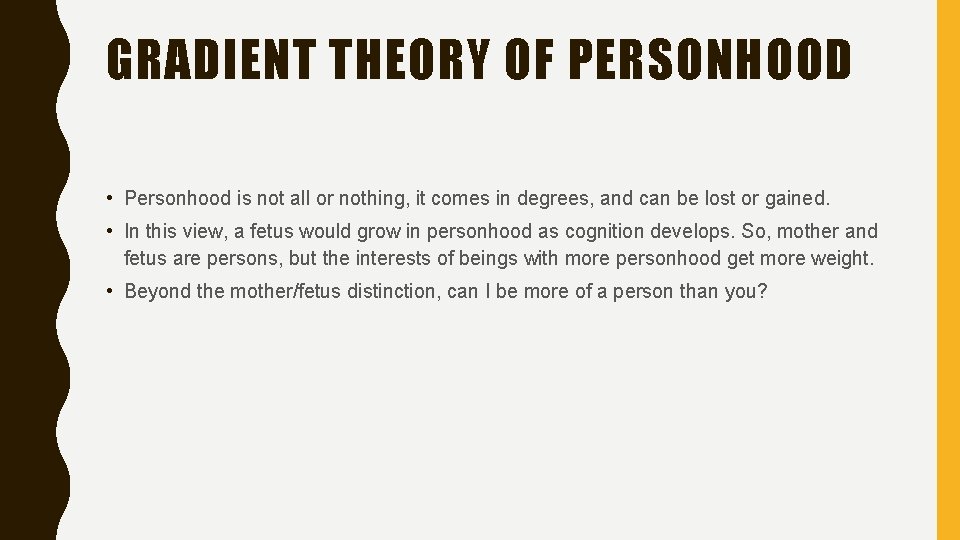 GRADIENT THEORY OF PERSONHOOD

• Personhood is not all or nothing, it comes in degrees, and can be lost or gained.

• In this view, a fetus would grow in personhood as cognition develops. So, mother and fetus are persons, but the interests of beings with more personhood get more weight.

• Beyond the mother/fetus distinction, can I be more of a person than you?